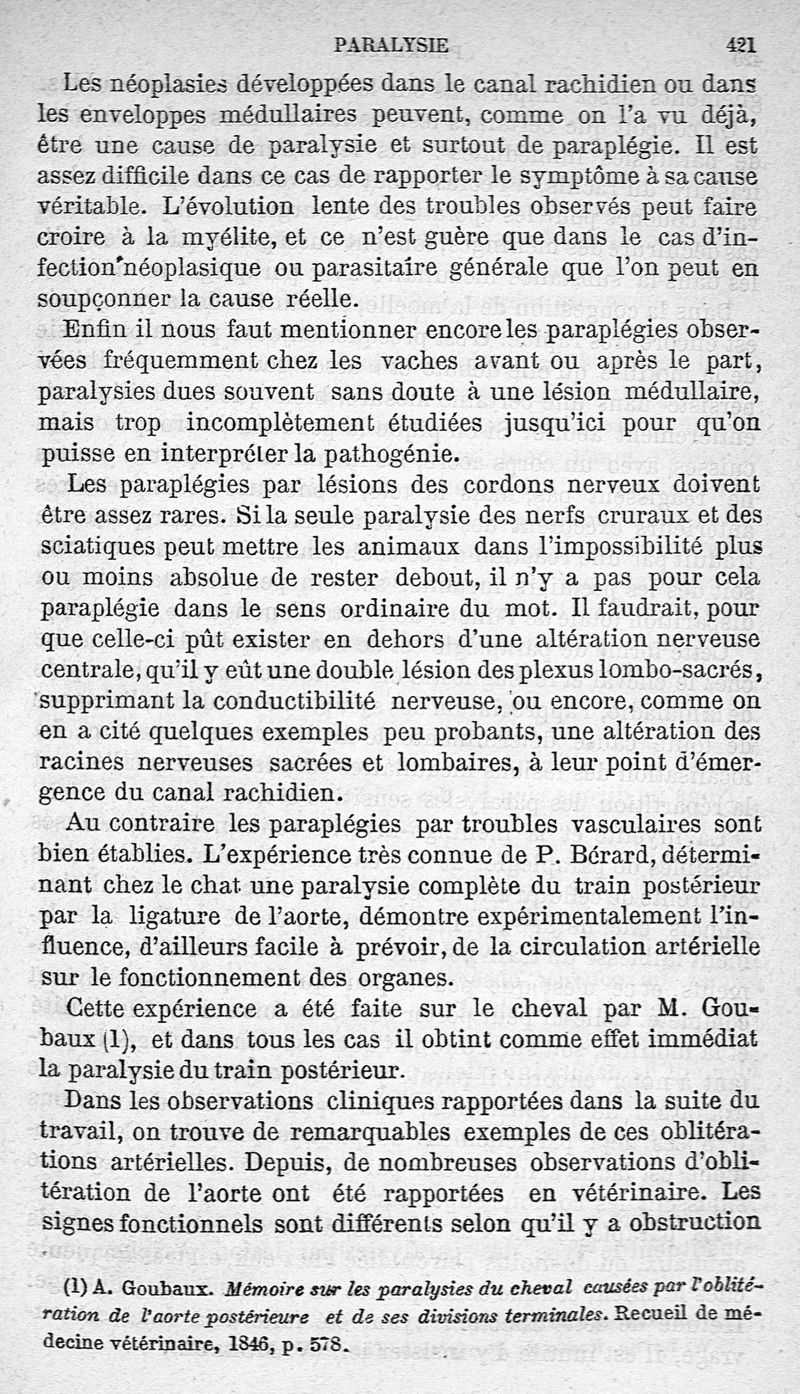 PARALYSIE 421

Les néoplasies développées dans le canal rachidien ou dans les enveloppes médullaires peuvent, comme on l'a vu déjà, être une cause de paralysie et surtout de paraplégie. Il est assez difficile dans ce cas de rapporter le symptôme à sa cause véritable. L'évolution lente des troubles observés peut faire croire à la myélite, et ce n'est guère que dans le cas d'infection néoplasique ou parasitaire générale que l'on peut en soupçonner la cause réelle.

Enfin il nous faut mentionner encore les paraplégies observées fréquemment chez les vaches avant ou après le part, paralysies dues souvent sans doute à une lésion médullaire, mais trop incomplètement étudiées jusqu'ici pour qu'on puisse en interpréter la pathogénie.

Les paraplégies par lésions des cordons nerveux doivent être assez rares. Si la seule paralysie des nerfs cruraux et des sciatiques peut mettre les animaux dans l'impossibilité plus ou moins absolue de rester debout, il n'y a pas pour cela paraplégie dans le sens ordinaire du mot. Il faudrait, pour que celle-ci pût exister en dehors d'une altération nerveuse centrale, qu'il y eût une double lésion des plexus lombo-sacrés, supprimant la conductibilité nerveuse, ou encore, comme on en a cité quelques exemples peu probants, une altération des racines nerveuses sacrées et lombaires, à leur point d'émergence du canal rachidien.

Au contraire les paraplégies par troubles vasculaires sont bien établies. L'expérience très connue de P. Bérard, déterminant chez le chat une paralysie complète du train postérieur par la ligature de l'aorte, démontre expérimentalement l'influence, d'ailleurs facile à prévoir, de la circulation artérielle sur le fonctionnement des organes.

Cette expérience a été faite sur le cheval par M. Goubaux (1), et dans tous les cas il obtint comme effet immédiat la paralysie du train postérieur.

Dans les observations cliniques rapportées dans la suite du travail, on trouve de remarquables exemples de ces oblitérations artérielles. Depuis, de nombreuses observations d'oblitération de l'aorte ont été rapportées en vétérinaire. Les signes fonctionnels sont différents selon qu'il y a obstruction

(1) A. Goubaux. Mémoire sur les paralysies du cheval causées par l'oblitération de l'aorte postérieure et de ses divisions terminales. Recueil de médecine vétérinaire, 1846, p. 578.